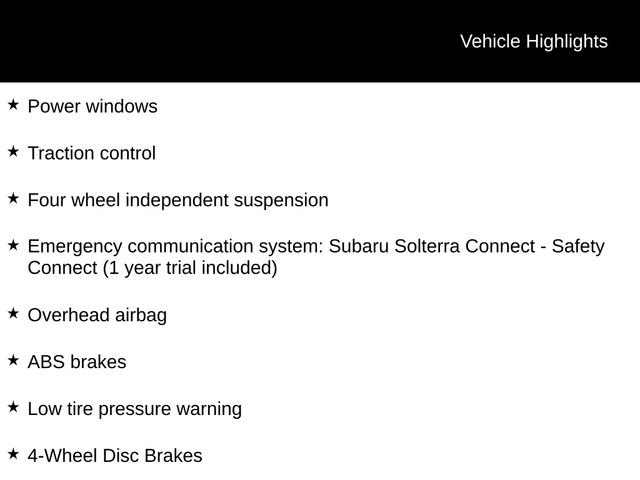 Vehicle Highlights

★ Power windows

★ Traction control

★ Four wheel independent suspension

★ Emergency communication system: Subaru Solterra Connect - Safety Connect (1 year trial included)

★ Overhead airbag

★ ABS brakes

★ Low tire pressure warning

★ 4-Wheel Disc Brakes